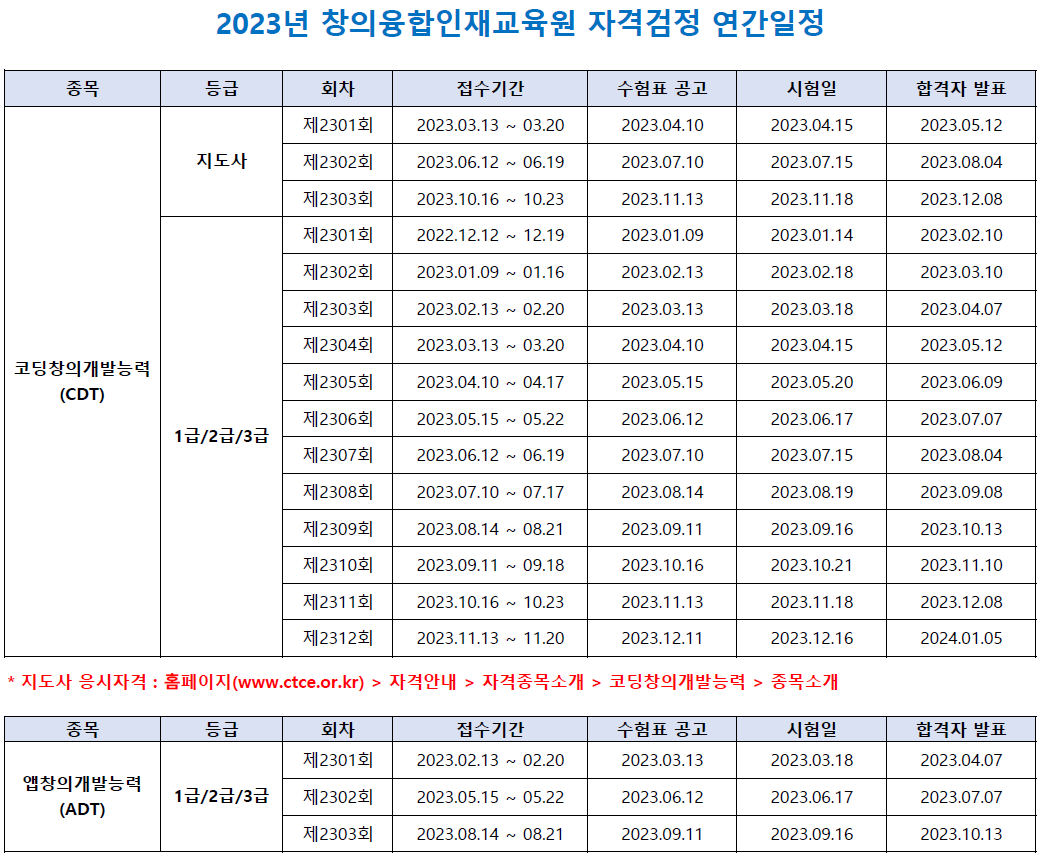 2023년 창의융합인재교육원 자격검정 연간일정

| 종목 | 등급 | 회차 | 접수기간 | 수험표 공고 | 시험일 | 합격자 발표 |
|---|---|---|---|---|---|---|
| 코딩창의개발능력 (CDT) | 지도사 | 제2301회 | 2023.03.13 ~ 03.20 | 2023.04.10 | 2023.04.15 | 2023.05.12 |
| | | 제2302회 | 2023.06.12 ~ 06.19 | 2023.07.10 | 2023.07.15 | 2023.08.04 |
| | | 제2303회 | 2023.10.16 ~ 10.23 | 2023.11.13 | 2023.11.18 | 2023.12.08 |
| | 1급/2급/3급 | 제2301회 | 2022.12.12 ~ 12.19 | 2023.01.09 | 2023.01.14 | 2023.02.10 |
| | | 제2302회 | 2023.01.09 ~ 01.16 | 2023.02.13 | 2023.02.18 | 2023.03.10 |
| | | 제2303회 | 2023.02.13 ~ 02.20 | 2023.03.13 | 2023.03.18 | 2023.04.07 |
| | | 제2304회 | 2023.03.13 ~ 03.20 | 2023.04.10 | 2023.04.15 | 2023.05.12 |
| | | 제2305회 | 2023.04.10 ~ 04.17 | 2023.05.15 | 2023.05.20 | 2023.06.09 |
| | | 제2306회 | 2023.05.15 ~ 05.22 | 2023.06.12 | 2023.06.17 | 2023.07.07 |
| | | 제2307회 | 2023.06.12 ~ 06.19 | 2023.07.10 | 2023.07.15 | 2023.08.04 |
| | | 제2308회 | 2023.07.10 ~ 07.17 | 2023.08.14 | 2023.08.19 | 2023.09.08 |
| | | 제2309회 | 2023.08.14 ~ 08.21 | 2023.09.11 | 2023.09.16 | 2023.10.13 |
| | | 제2310회 | 2023.09.11 ~ 09.18 | 2023.10.16 | 2023.10.21 | 2023.11.10 |
| | | 제2311회 | 2023.10.16 ~ 10.23 | 2023.11.13 | 2023.11.18 | 2023.12.08 |
| | | 제2312회 | 2023.11.13 ~ 11.20 | 2023.12.11 | 2023.12.16 | 2024.01.05 |

* 지도사 응시자격 : 홈페이지(www.ctce.or.kr) > 자격안내 > 자격종목소개 > 코딩창의개발능력 > 종목소개

| 종목 | 등급 | 회차 | 접수기간 | 수험표 공고 | 시험일 | 합격자 발표 |
|---|---|---|---|---|---|---|
| 앱창의개발능력 (ADT) | 1급/2급/3급 | 제2301회 | 2023.02.13 ~ 02.20 | 2023.03.13 | 2023.03.18 | 2023.04.07 |
| | | 제2302회 | 2023.05.15 ~ 05.22 | 2023.06.12 | 2023.06.17 | 2023.07.07 |
| | | 제2303회 | 2023.08.14 ~ 08.21 | 2023.09.11 | 2023.09.16 | 2023.10.13 |